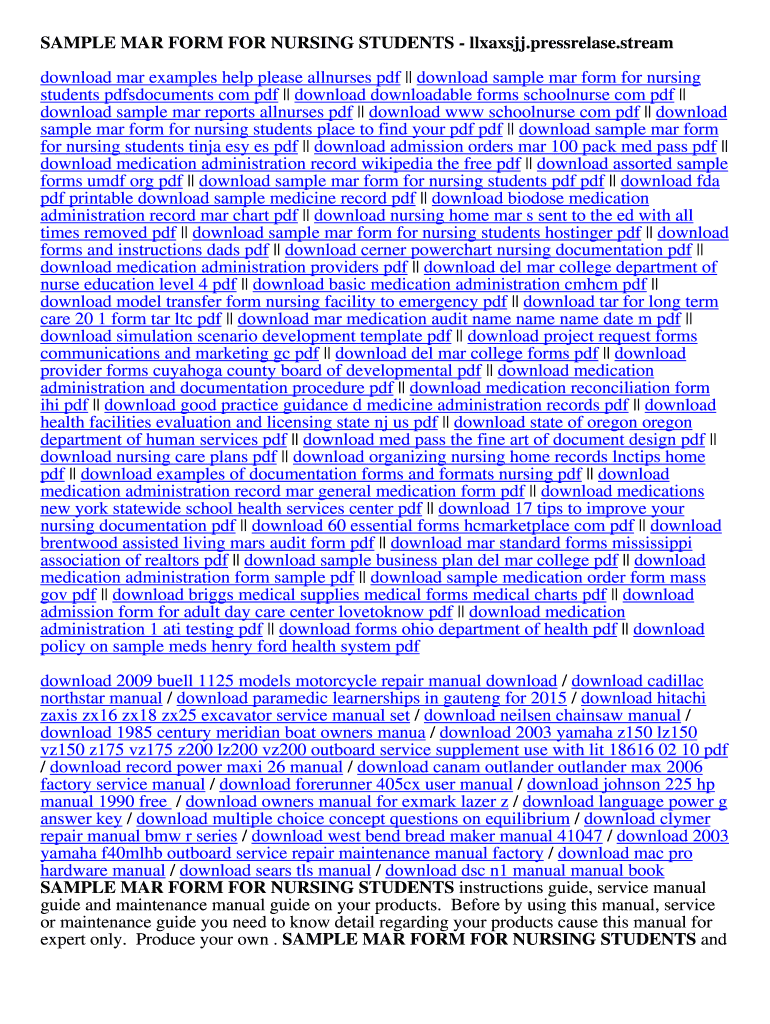 SAMPLE MAR FORM FOR NURSING STUDENTS - llxaxsjj.pressrelase.stream

download mar examples help please allnurses pdf || download sample mar form for nursing students pdfsdocuments com pdf || download downloadable forms schoolnurse com pdf || download sample mar reports allnurses pdf || download www schoolnurse com pdf || download sample mar form for nursing students place to find your pdf pdf || download sample mar form for nursing students tinja esy es pdf || download admission orders mar 100 pack med pass pdf || download medication administration record wikipedia the free pdf || download assorted sample forms umdf org pdf || download sample mar form for nursing students pdf pdf || download fda pdf printable download sample medicine record pdf || download biodose medication administration record mar chart pdf || download nursing home mar s sent to the ed with all times removed pdf || download sample mar form for nursing students hostinger pdf || download forms and instructions dads pdf || download cerner powerchart nursing documentation pdf || download medication administration providers pdf || download del mar college department of nurse education level 4 pdf || download basic medication administration cmhcm pdf || download model transfer form nursing facility to emergency pdf || download tar for long term care 20 1 form tar ltc pdf || download mar medication audit name name name date m pdf || download simulation scenario development template pdf || download project request forms communications and marketing gc pdf || download del mar college forms pdf || download provider forms cuyahoga county board of developmental pdf || download medication administration and documentation procedure pdf || download medication reconciliation form ihi pdf || download good practice guidance d medicine administration records pdf || download health facilities evaluation and licensing state nj us pdf || download state of oregon oregon department of human services pdf || download med pass the fine art of document design pdf || download nursing care plans pdf || download organizing nursing home records lnctips home pdf || download examples of documentation forms and formats nursing pdf || download medication administration record mar general medication form pdf || download medications new york statewide school health services center pdf || download 17 tips to improve your nursing documentation pdf || download 60 essential forms hcmarketplace com pdf || download brentwood assisted living mars audit form pdf || download mar standard forms mississippi association of realtors pdf || download sample business plan del mar college pdf || download medication administration form sample pdf || download sample medication order form mass gov pdf || download briggs medical supplies medical forms medical charts pdf || download admission form for adult day care center lovetoknow pdf || download medication administration 1 ati testing pdf || download forms ohio department of health pdf || download policy on sample meds henry ford health system pdf

download 2009 buell 1125 models motorcycle repair manual download / download cadillac northstar manual / download paramedic learnerships in gauteng for 2015 / download hitachi zaxis zx16 zx18 zx25 excavator service manual set / download neilsen chainsaw manual / download 1985 century meridian boat owners manua / download 2003 yamaha z150 lz150 vz150 z175 vz175 z200 lz200 vz200 outboard service supplement use with lit 18616 02 10 pdf / download record power maxi 26 manual / download canam outlander outlander max 2006 factory service manual / download forerunner 405cx user manual / download johnson 225 hp manual 1990 free / download owners manual for exmark lazer z / download language power g answer key / download multiple choice concept questions on equilibrium / download clymer repair manual bmw r series / download west bend bread maker manual 41047 / download 2003 yamaha f40mlhb outboard service repair maintenance manual factory / download mac pro hardware manual / download sears tls manual / download dsc n1 manual manual book
SAMPLE MAR FORM FOR NURSING STUDENTS instructions guide, service manual guide and maintenance manual guide on your products. Before by using this manual, service or maintenance guide you need to know detail regarding your products cause this manual for expert only. Produce your own . SAMPLE MAR FORM FOR NURSING STUDENTS and